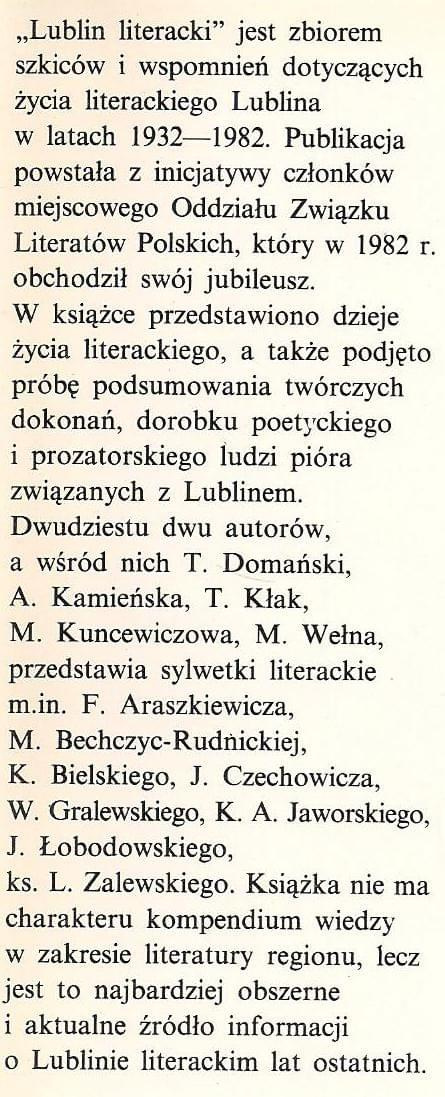 „Lublin literacki" jest zbiorem szkiców i wspomnień dotyczących życia literackiego Lublina w latach 1932—1982. Publikacja powstała z inicjatywy członków miejscowego Oddziału Związku Literatów Polskich, który w 1982 r. obchodził swój jubileusz.
W książce przedstawiono dzieje życia literackiego, a także podjęto próbę podsumowania twórczych dokonań, dorobku poetyckiego i prozatorskiego ludzi pióra związanych z Lublinem.
Dwudziestu dwu autorów, a wśród nich T. Domański, A. Kamieńska, T. Kłak, M. Kuncewiczowa, M. Wełna, przedstawia sylwetki literackie m.in. F. Araszkiewicza, M. Bechczyc-Rudnickiej, K. Bielskiego, J. Czechowicza, W. Gralewskiego, K. A. Jaworskiego, J. Łobodowskiego, ks. L. Zalewskiego. Książka nie ma charakteru kompendium wiedzy w zakresie literatury regionu, lecz jest to najbardziej obszerne i aktualne źródło informacji o Lublinie literackim lat ostatnich.